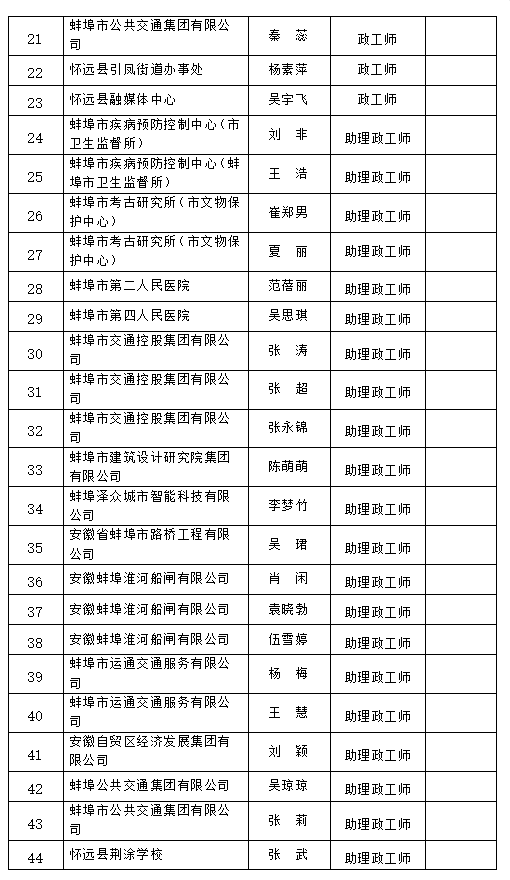 | 21 | 蚌埠市公共交通集团有限公司 | 秦 蕊 | 政工师 |  |
|---|---|---|---|---|
| 22 | 怀远县引凤街道办事处 | 杨素萍 | 政工师 |  |
| 23 | 怀远县融媒体中心 | 吴宇飞 | 政工师 |  |
| 24 | 蚌埠市疾病预防控制中心（市卫生监督所） | 刘 非 | 助理政工师 |  |
| 25 | 蚌埠市疾病预防控制中心（蚌埠市卫生监督所） | 王 洁 | 助理政工师 |  |
| 26 | 蚌埠市考古研究所（市文物保护中心） | 崔郑男 | 助理政工师 |  |
| 27 | 蚌埠市考古研究所（市文物保护中心） | 夏 丽 | 助理政工师 |  |
| 28 | 蚌埠市第二人民医院 | 范蓓丽 | 助理政工师 |  |
| 29 | 蚌埠市第四人民医院 | 吴思琪 | 助理政工师 |  |
| 30 | 蚌埠市交通控股集团有限公司 | 张 涛 | 助理政工师 |  |
| 31 | 蚌埠市交通控股集团有限公司 | 张 超 | 助理政工师 |  |
| 32 | 蚌埠市交通控股集团有限公司 | 张永锦 | 助理政工师 |  |
| 33 | 蚌埠市建筑设计研究院集团有限公司 | 陈萌萌 | 助理政工师 |  |
| 34 | 蚌埠泽众城市智能科技有限公司 | 李梦竹 | 助理政工师 |  |
| 35 | 安徽省蚌埠市路桥工程有限公司 | 吴 珺 | 助理政工师 |  |
| 36 | 安徽蚌埠淮河船闸有限公司 | 肖 闲 | 助理政工师 |  |
| 37 | 安徽蚌埠淮河船闸有限公司 | 袁晓勃 | 助理政工师 |  |
| 38 | 安徽蚌埠淮河船闸有限公司 | 伍雪婷 | 助理政工师 |  |
| 39 | 蚌埠市运通交通服务有限公司 | 杨 梅 | 助理政工师 |  |
| 40 | 蚌埠市运通交通服务有限公司 | 王 慧 | 助理政工师 |  |
| 41 | 安徽自贸区经济发展集团有限公司 | 刘 颖 | 助理政工师 |  |
| 42 | 蚌埠公共交通集团有限公司 | 吴琼琼 | 助理政工师 |  |
| 43 | 蚌埠市公共交通集团有限公司 | 张 莉 | 助理政工师 |  |
| 44 | 怀远县荆涂学校 | 张 武 | 助理政工师 |  |